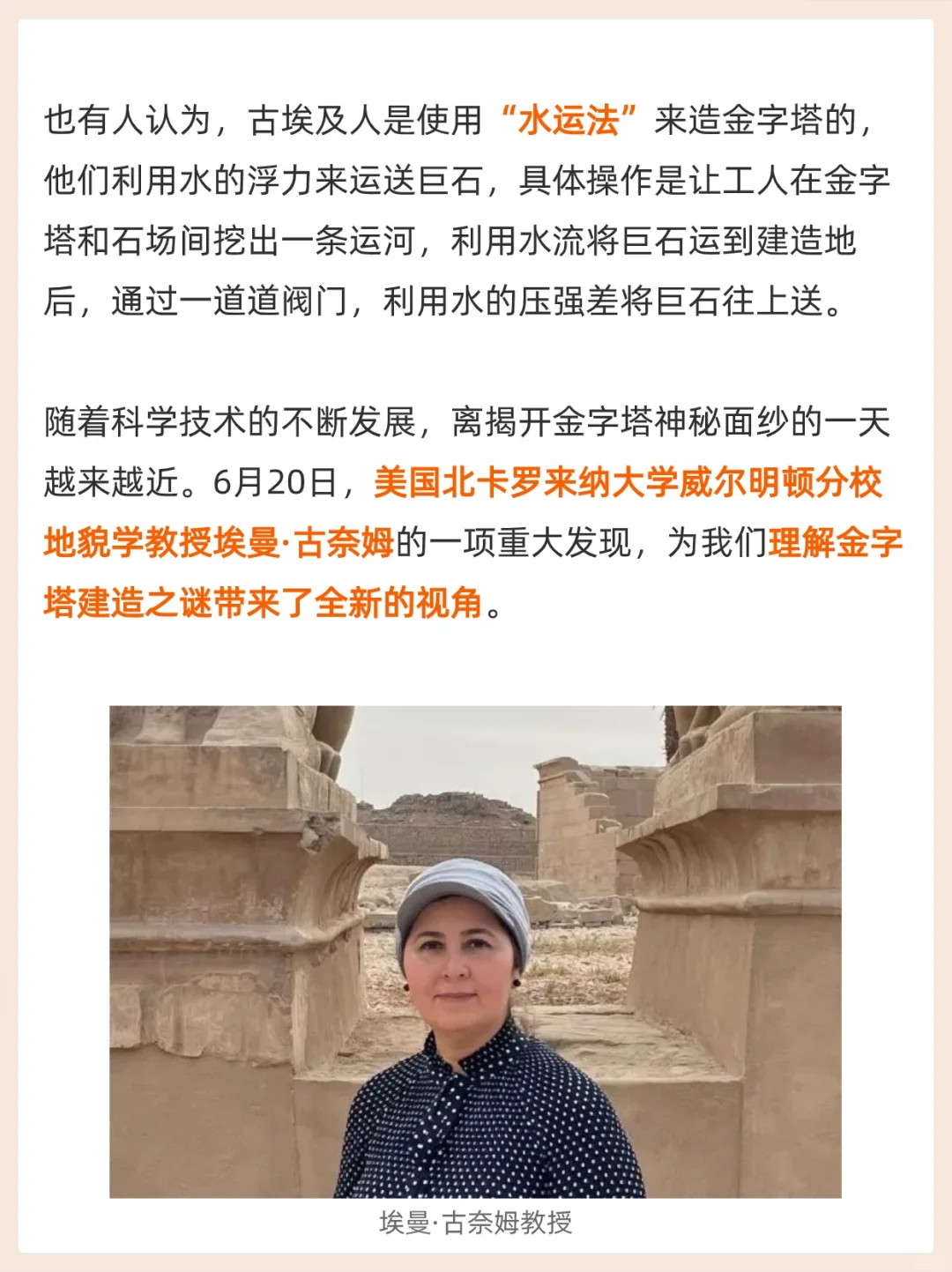 也有人认为，古埃及人是使用“水运法”来造金字塔的，他们利用水的浮力来运送巨石，具体操作是让工人在金字塔和石场间挖出一条运河，利用水流将巨石运到建造地后，通过一道道阀门，利用水的压强差将巨石往上送。

随着科学技术的不断发展，离揭开金字塔神秘面纱的一天越来越近。6月20日，美国北卡罗来纳大学威尔明顿分校地貌学教授埃曼·古奈姆的一项重大发现，为我们理解金字塔建造之谜带来了全新的视角。

埃曼·古奈姆教授